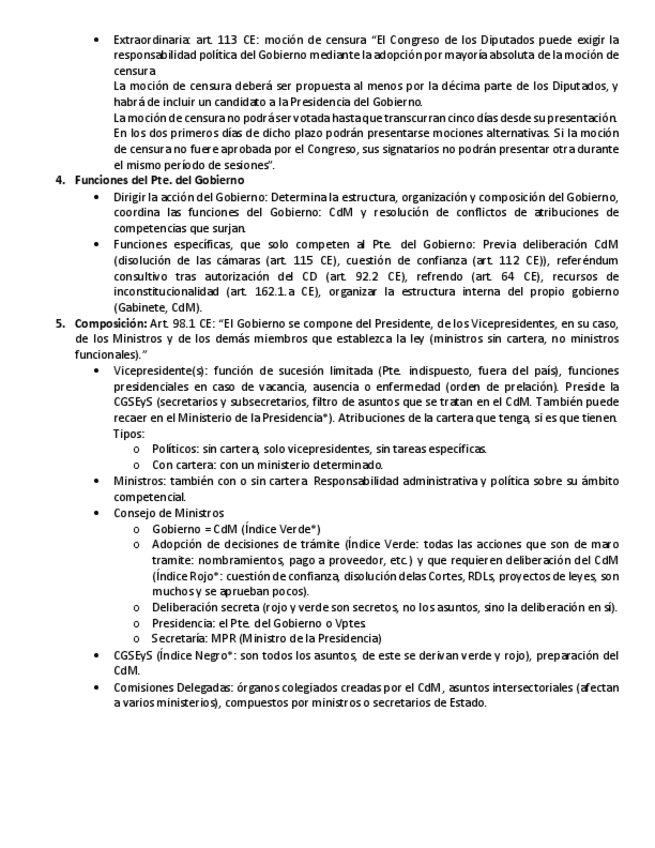 • Extraordinaria: art. 113 CE: moción de censura "El Congreso de los Diputados puede exigir la responsabilidad política del Gobierno mediante la adopción por mayoría absoluta de la moción de censura
La moción de censura deberá ser propuesta al menos por la décima parte de los Diputados, y habrá de incluir un candidato a la Presidencia del Gobierno.
La moción de censura no podrá ser votada hasta que transcurran cinco días desde su presentación. En los dos primeros días de dicho plazo podrán presentarse mociones alternativas. Si la moción de censura no fuere aprobada por el Congreso, sus signatarios no podrán presentar otra durante el mismo período de sesiones".

4. Funciones del Pte. del Gobierno
• Dirigir la acción del Gobierno: Determina la estructura, organización y composición del Gobierno, coordina las funciones del Gobierno: CdM y resolución de conflictos de atribuciones de competencias que surjan.
• Funciones específicas, que solo competen al Pte. del Gobierno: Previa deliberación CdM (disolución de las cámaras (art. 115 CE), cuestión de confianza (art. 112 CE)), referéndum consultivo tras autorización del CD (art. 92.2 CE), refrendo (art. 64 CE), recursos de inconstitucionalidad (art. 162.1.a CE), organizar la estructura interna del propio gobierno (Gabinete, CdM).

5. Composición: Art. 98.1 CE: "El Gobierno se compone del Presidente, de los Vicepresidentes, en su caso, de los Ministros y de los demás miembros que establezca la ley (ministros sin cartera, no ministros funcionales)."
• Vicepresidente(s): función de sucesión limitada (Pte. indispuesto, fuera del país), funciones presidenciales en caso de vacancia, ausencia o enfermedad (orden de prelación). Preside la CGSEyS (secretarios y subsecretarios, filtro de asuntos que se tratan en el CdM. También puede recaer en el Ministerio de la Presidencia*). Atribuciones de la cartera que tenga, si es que tienen. Tipos:
o Políticos: sin cartera, solo vicepresidentes, sin tareas específicas.
o Con cartera: con un ministerio determinado.
• Ministros: también con o sin cartera. Responsabilidad administrativa y política sobre su ámbito competencial.
• Consejo de Ministros
o Gobierno = CdM (Índice Verde*)
o Adopción de decisiones de trámite (Índice Verde: todas las acciones que son de maro tramite: nombramientos, pago a proveedor, etc.) y que requieren deliberación del CdM (Índice Rojo*: cuestión de confianza, disolución de las Cortes, RDLs, proyectos de leyes, son muchos y se aprueban pocos).
o Deliberación secreta (rojo y verde son secretos, no los asuntos, sino la deliberación en sí).
o Presidencia: el Pte. del Gobierno o Vptes.
o Secretaría: MPR (Ministro de la Presidencia)
• CGSEyS (Índice Negro*: son todos los asuntos, de este se derivan verde y rojo), preparación del CdM.
• Comisiones Delegadas: órganos colegiados creadas por el CdM, asuntos intersectoriales (afectan a varios ministerios), compuestos por ministros o secretarios de Estado.